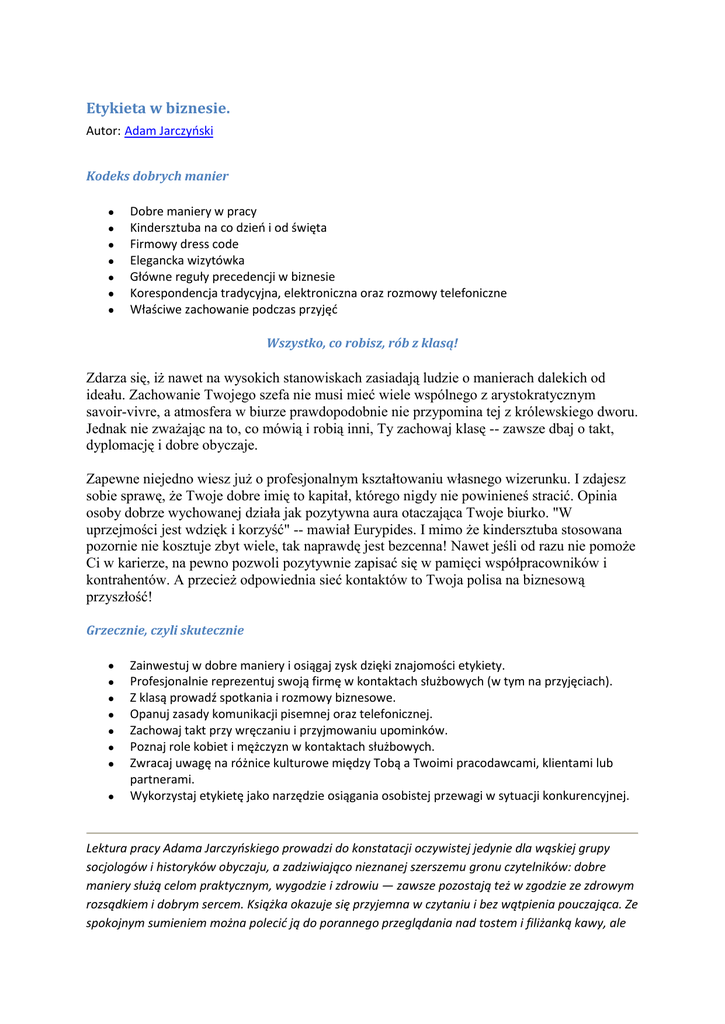 Etykieta w biznesie.
Autor: Adam Jarczyński

Kodeks dobrych manier

- Dobre maniery w pracy
- Kindersztuba na co dzień i od święta
- Firmowy dress code
- Elegancka wizytówka
- Główne reguły precedencji w biznesie
- Korespondencja tradycyjna, elektroniczna oraz rozmowy telefoniczne
- Właściwe zachowanie podczas przyjęć

Wszystko, co robisz, rób z klasą!

Zdarza się, iż nawet na wysokich stanowiskach zasiadają ludzie o manierach dalekich od ideału. Zachowanie Twojego szefa nie musi mieć wiele wspólnego z arystokratycznym savoir-vivre, a atmosfera w biurze prawdopodobnie nie przypomina tej z królewskiego dworu. Jednak nie zważając na to, co mówią i robią inni, Ty zachowaj klasę -- zawsze dbaj o takt, dyplomację i dobre obyczaje.

Zapewne niejedno wiesz już o profesjonalnym kształtowaniu własnego wizerunku. I zdajesz sobie sprawę, że Twoje dobre imię to kapitał, którego nigdy nie powinieneś stracić. Opinia osoby dobrze wychowanej działa jak pozytywna aura otaczająca Twoje biurko. "W uprzejmości jest wdzięk i korzyść" -- mawiał Eurypides. I mimo że kindersztuba stosowana pozornie nie kosztuje zbyt wiele, tak naprawdę jest bezcenna! Nawet jeśli od razu nie pomoże Ci w karierze, na pewno pozwoli pozytywnie zapisać się w pamięci współpracowników i kontrahentów. A przecież odpowiednia sieć kontaktów to Twoja polisa na biznesową przyszłość!

Grzecznie, czyli skutecznie

- Zainwestuj w dobre maniery i osiągaj zysk dzięki znajomości etykiety.
- Profesjonalnie reprezentuj swoją firmę w kontaktach służbowych (w tym na przyjęciach).
- Z klasą prowadź spotkania i rozmowy biznesowe.
- Opanuj zasady komunikacji pisemnej oraz telefonicznej.
- Zachowaj takt przy wręczaniu i przyjmowaniu upominków.
- Poznaj role kobiet i mężczyzn w kontaktach służbowych.
- Zwracaj uwagę na różnice kulturowe między Tobą a Twoimi pracodawcami, klientami lub partnerami.
- Wykorzystaj etykietę jako narzędzie osiągania osobistej przewagi w sytuacji konkurencyjnej.

Lektura pracy Adama Jarczyńskiego prowadzi do konstatacji oczywistej jedynie dla wąskiej grupy socjologów i historyków obyczaju, a zadziwiająco nieznanej szerszemu gronu czytelników: dobre maniery służą celom praktycznym, wygodzie i zdrowiu — zawsze pozostają też w zgodzie ze zdrowym rozsądkiem i dobrym sercem. Książka okazuje się przyjemna w czytaniu i bez wątpienia pouczająca. Ze spokojnym sumieniem można polecić ją do porannego przeglądania nad tostem i filiżanką kawy, ale